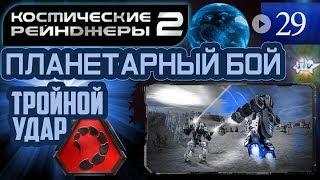 КОСМИЧЕСКИЕ РЕЙНДЖЕРЫ 2

29

ПЛАНЕТАРНЫЙ БОЙ

ТРОЙНОЙ УДАР